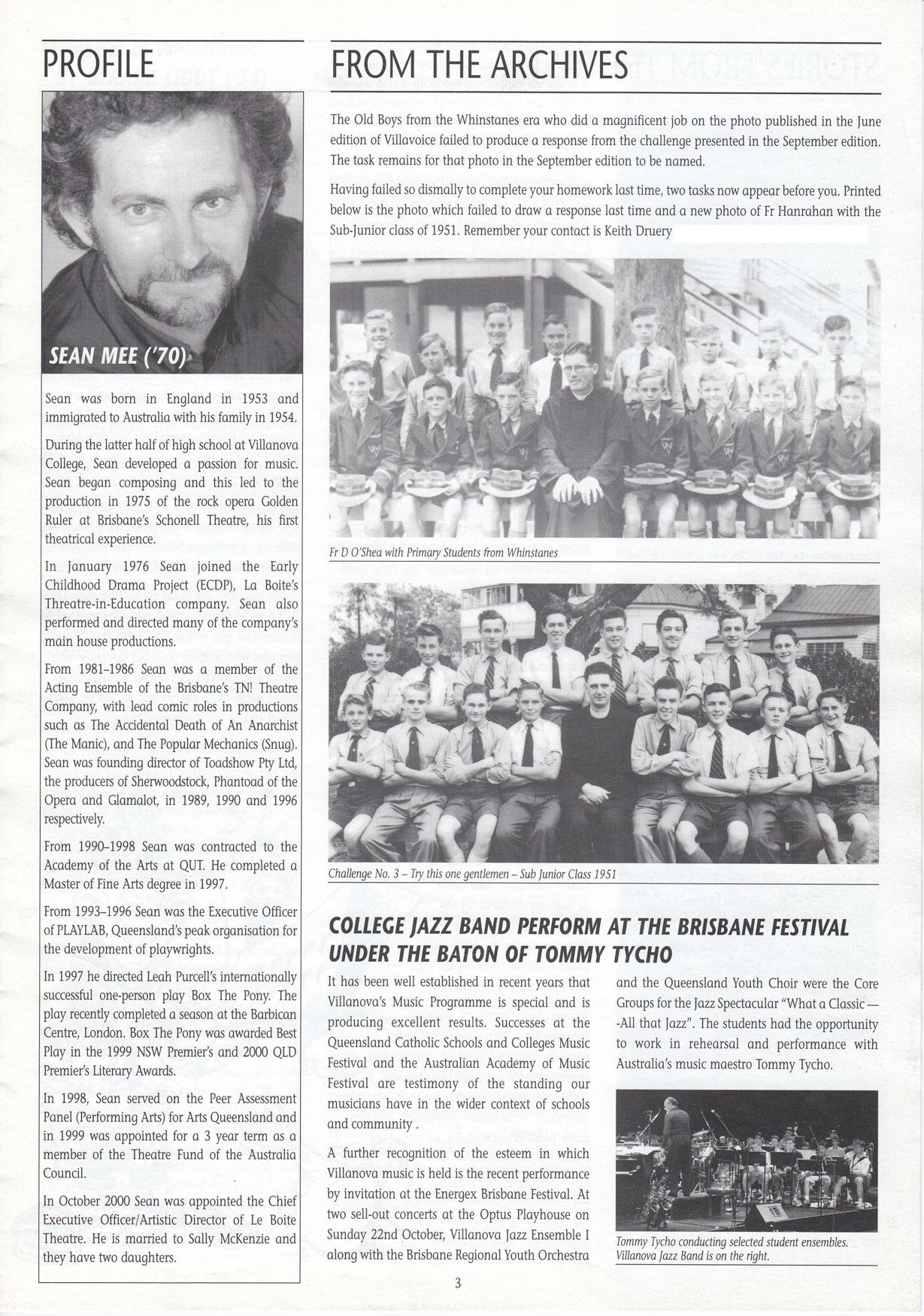 PROFILE

SEAN MEE ('70)

Sean was born in England in 1953 and immigrated to Australia with his family in 1954.

During the latter half of high school at Villanova College, Sean developed a passion for music. Sean began composing and this led to the production in 1975 of the rock opera Golden Ruler at Brisbane's Schonell Theatre, his first theatrical experience.

In January 1976 Sean joined the Early Childhood Drama Project (ECDP), La Boite's Threatre-in-Education company. Sean also performed and directed many of the company's main house productions.

From 1981–1986 Sean was a member of the Acting Ensemble of the Brisbane's TN! Theatre Company, with lead comic roles in productions such as The Accidental Death of An Anarchist (The Manic), and The Popular Mechanics (Snug). Sean was founding director of Toadshow Pty Ltd, the producers of Sherwoodstock, Phantoad of the Opera and Glamalot, in 1989, 1990 and 1996 respectively.

From 1990–1998 Sean was contracted to the Academy of the Arts at QUT. He completed a Master of Fine Arts degree in 1997.

From 1993–1996 Sean was the Executive Officer of PLAYLAB, Queensland's peak organisation for the development of playwrights.

In 1997 he directed Leah Purcell's internationally successful one-person play Box The Pony. The play recently completed a season at the Barbican Centre, London. Box The Pony was awarded Best Play in the 1999 NSW Premier's and 2000 QLD Premier's Literary Awards.

In 1998, Sean served on the Peer Assessment Panel (Performing Arts) for Arts Queensland and in 1999 was appointed for a 3 year term as a member of the Theatre Fund of the Australia Council.

In October 2000 Sean was appointed the Chief Executive Officer/Artistic Director of Le Boite Theatre. He is married to Sally McKenzie and they have two daughters.

FROM THE ARCHIVES

The Old Boys from the Whinstanes era who did a magnificent job on the photo published in the June edition of Villavoice failed to produce a response from the challenge presented in the September edition. The task remains for that photo in the September edition to be named.

Having failed so dismally to complete your homework last time, two tasks now appear before you. Printed below is the photo which failed to draw a response last time and a new photo of Fr Hanrahan with the Sub-Junior class of 1951. Remember your contact is Keith Druery

Fr D O'Shea with Primary Students from Whinstanes

Challenge No. 3 – Try this one gentlemen – Sub Junior Class 1951

COLLEGE JAZZ BAND PERFORM AT THE BRISBANE FESTIVAL UNDER THE BATON OF TOMMY TYCHO

It has been well established in recent years that Villanova's Music Programme is special and is producing excellent results. Successes at the Queensland Catholic Schools and Colleges Music Festival and the Australian Academy of Music Festival are testimony of the standing our musicians have in the wider context of schools and community .

A further recognition of the esteem in which Villanova music is held is the recent performance by invitation at the Energex Brisbane Festival. At two sell-out concerts at the Optus Playhouse on Sunday 22nd October, Villanova Jazz Ensemble I along with the Brisbane Regional Youth Orchestra and the Queensland Youth Choir were the Core Groups for the Jazz Spectacular "What a Classic— -All that Jazz". The students had the opportunity to work in rehearsal and performance with Australia's music maestro Tommy Tycho.

Tommy Tycho conducting selected student ensembles. Villanova Jazz Band is on the right.

3